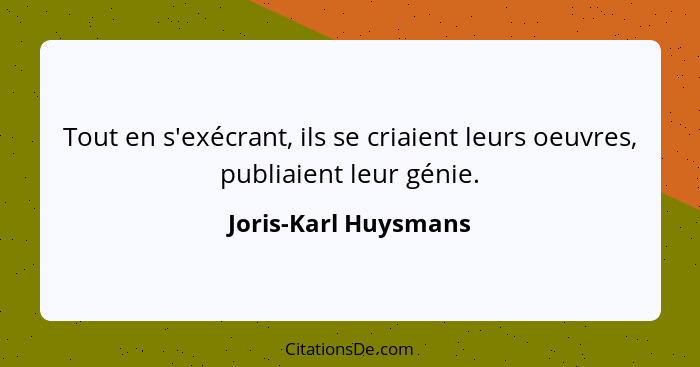 Tout en s'exécrant, ils se criaient leurs oeuvres, publiaient leur génie.

Joris-Karl Huysmans

CitationsDe.com